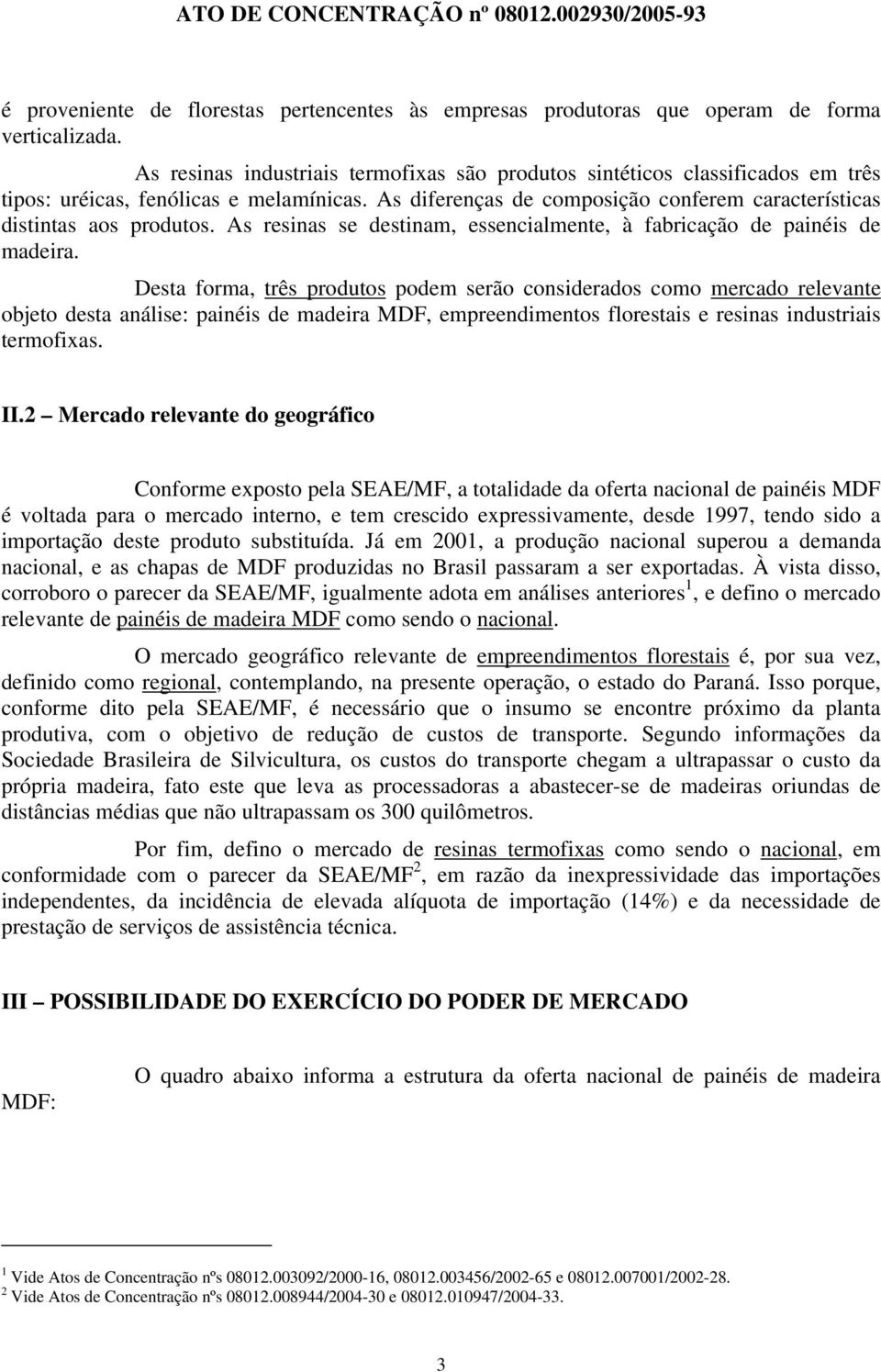 ATO DE CONCENTRAÇÃO nº 08012.002930/2005-93

é proveniente de florestas pertencentes às empresas produtoras que operam de forma verticalizada.

As resinas industriais termofixas são produtos sintéticos classificados em três tipos: uréicas, fenólicas e melamínicas. As diferenças de composição conferem características distintas aos produtos. As resinas se destinam, essencialmente, à fabricação de painéis de madeira.

Desta forma, três produtos podem serão considerados como mercado relevante objeto desta análise: painéis de madeira MDF, empreendimentos florestais e resinas industriais termofixas.

II.2 – Mercado relevante do geográfico

Conforme exposto pela SEAE/MF, a totalidade da oferta nacional de painéis MDF é voltada para o mercado interno, e tem crescido expressivamente, desde 1997, tendo sido a importação deste produto substituída. Já em 2001, a produção nacional superou a demanda nacional, e as chapas de MDF produzidas no Brasil passaram a ser exportadas. À vista disso, corroboro o parecer da SEAE/MF, igualmente adota em análises anteriores$^1$, e defino o mercado relevante de painéis de madeira MDF como sendo o nacional.

O mercado geográfico relevante de empreendimentos florestais é, por sua vez, definido como regional, contemplando, na presente operação, o estado do Paraná. Isso porque, conforme dito pela SEAE/MF, é necessário que o insumo se encontre próximo da planta produtiva, com o objetivo de redução de custos de transporte. Segundo informações da Sociedade Brasileira de Silvicultura, os custos do transporte chegam a ultrapassar o custo da própria madeira, fato este que leva as processadoras a abastecer-se de madeiras oriundas de distâncias médias que não ultrapassam os 300 quilômetros.

Por fim, defino o mercado de resinas termofixas como sendo o nacional, em conformidade com o parecer da SEAE/MF$^2$, em razão da inexpressividade das importações independentes, da incidência de elevada alíquota de importação (14%) e da necessidade de prestação de serviços de assistência técnica.

III – POSSIBILIDADE DO EXERCÍCIO DO PODER DE MERCADO

O quadro abaixo informa a estrutura da oferta nacional de painéis de madeira MDF:

$^1$ Vide Atos de Concentração nºs 08012.003092/2000-16, 08012.003456/2002-65 e 08012.007001/2002-28.
$^2$ Vide Atos de Concentração nºs 08012.008944/2004-30 e 08012.010947/2004-33.

3